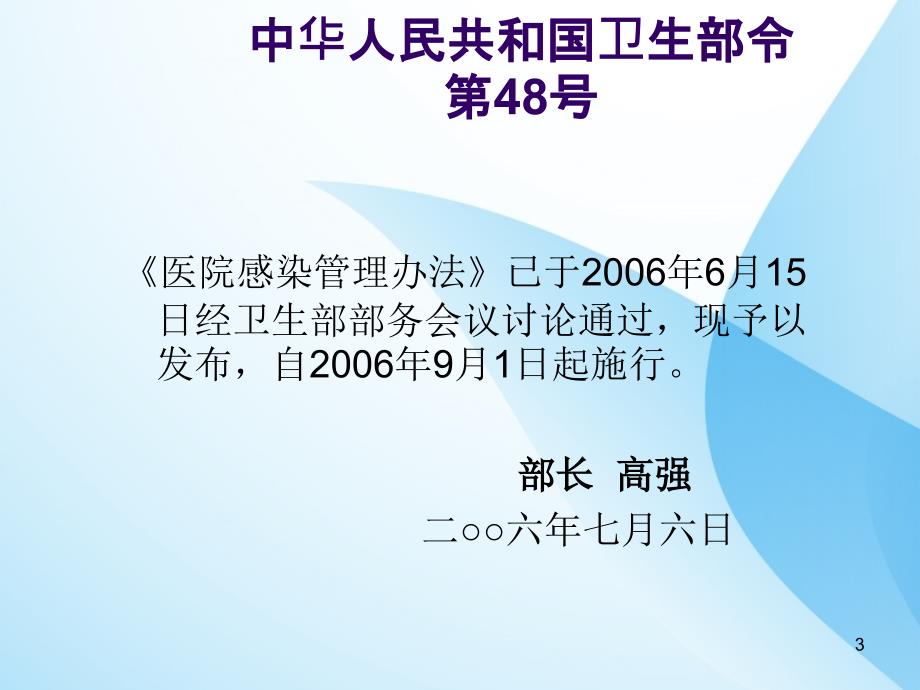 中华人民共和国卫生部令
第48号

《医院感染管理办法》已于2006年6月15日经卫生部部务会议讨论通过，现予以发布，自2006年9月1日起施行。

部长 高强

二○○六年七月六日

3